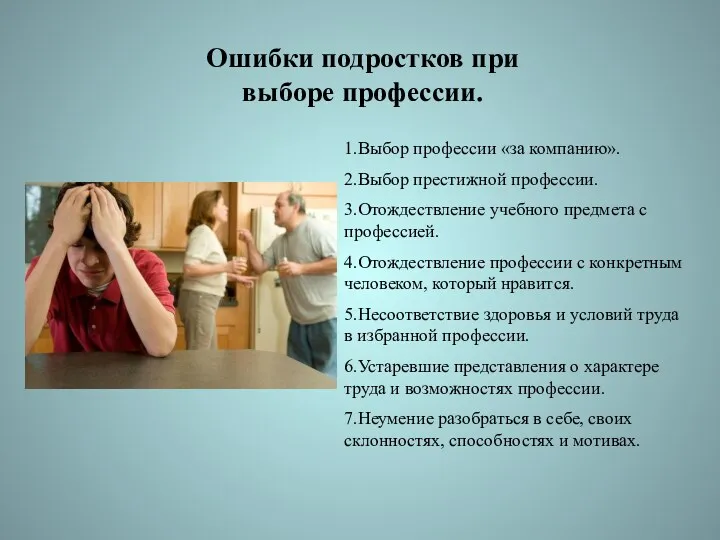 Ошибки подростков при выборе профессии.

1.Выбор профессии «за компанию».

2.Выбор престижной профессии.

3.Отождествление учебного предмета с профессией.

4.Отождествление профессии с конкретным человеком, который нравится.

5.Несоответствие здоровья и условий труда в избранной профессии.

6.Устаревшие представления о характере труда и возможностях профессии.

7.Неумение разобраться в себе, своих склонностях, способностях и мотивах.